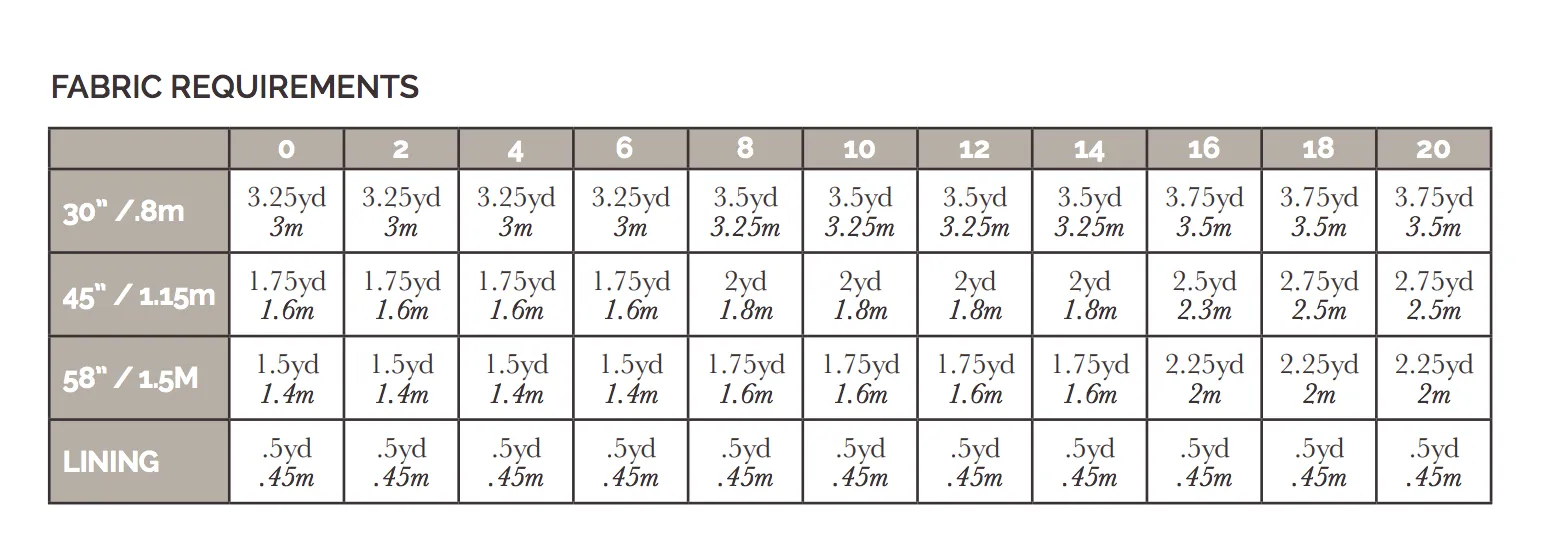 FABRIC REQUIREMENTS

| | 0 | 2 | 4 | 6 | 8 | 10 | 12 | 14 | 16 | 18 | 20 |
|---|---|---|---|---|---|---|---|---|---|---|---|
| 30" /.8m | 3.25yd 3m | 3.25yd 3m | 3.25yd 3m | 3.25yd 3m | 3.5yd 3.25m | 3.5yd 3.25m | 3.5yd 3.25m | 3.5yd 3.25m | 3.75yd 3.5m | 3.75yd 3.5m | 3.75yd 3.5m |
| 45" / 1.15m | 1.75yd 1.6m | 1.75yd 1.6m | 1.75yd 1.6m | 1.75yd 1.6m | 2yd 1.8m | 2yd 1.8m | 2yd 1.8m | 2yd 1.8m | 2.5yd 2.3m | 2.75yd 2.5m | 2.75yd 2.5m |
| 58" / 1.5M | 1.5yd 1.4m | 1.5yd 1.4m | 1.5yd 1.4m | 1.5yd 1.4m | 1.75yd 1.6m | 1.75yd 1.6m | 1.75yd 1.6m | 1.75yd 1.6m | 2.25yd 2m | 2.25yd 2m | 2.25yd 2m |
| LINING | .5yd .45m | .5yd .45m | .5yd .45m | .5yd .45m | .5yd .45m | .5yd .45m | .5yd .45m | .5yd .45m | .5yd .45m | .5yd .45m | .5yd .45m |